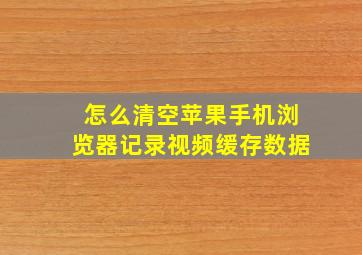 怎么清空苹果手机浏览器记录视频缓存数据